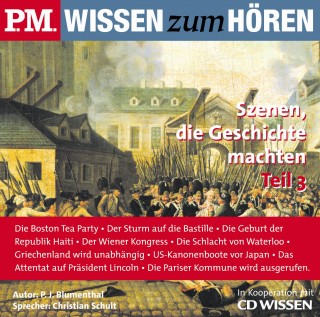 P.M. WISSEN zum HÖREN

Szenen, die Geschichte machten Teil 3

Die Boston Tea Party • Der Sturm auf die Bastille • Die Geburt der Republik Haiti • Der Wiener Kongress • Die Schlacht von Waterloo • Griechenland wird unabhängig • US-Kanonenboote vor Japan • Das Attentat auf Präsident Lincoln • Die Pariser Kommune wird ausgerufen.

Autor: P. J. Blumenthal
Sprecher: Christian Schult

In Kooperation mit
CD WISSEN